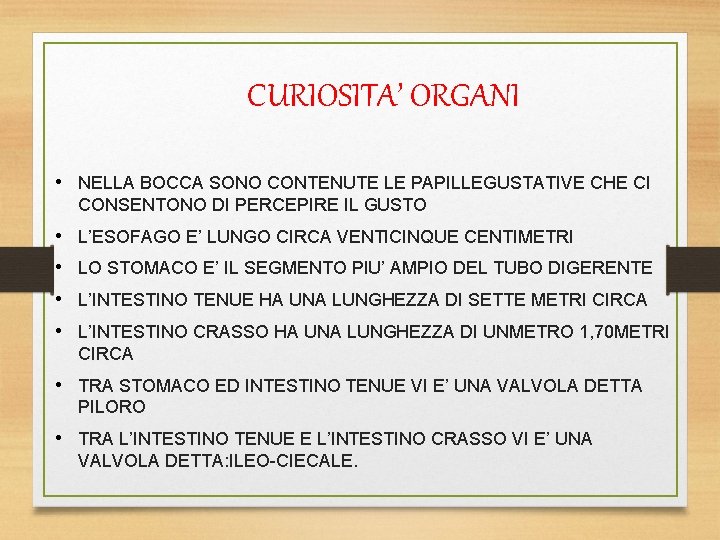 CURIOSITA' ORGANI

• NELLA BOCCA SONO CONTENUTE LE PAPILLEGUSTATIVE CHE CI CONSENTONO DI PERCEPIRE IL GUSTO

• L'ESOFAGO E' LUNGO CIRCA VENTICINQUE CENTIMETRI

• LO STOMACO E' IL SEGMENTO PIU' AMPIO DEL TUBO DIGERENTE

• L'INTESTINO TENUE HA UNA LUNGHEZZA DI SETTE METRI CIRCA

• L'INTESTINO CRASSO HA UNA LUNGHEZZA DI UNMETRO 1,70METRI CIRCA

• TRA STOMACO ED INTESTINO TENUE VI E' UNA VALVOLA DETTA PILORO

• TRA L'INTESTINO TENUE E L'INTESTINO CRASSO VI E' UNA VALVOLA DETTA:ILEO-CIECALE.